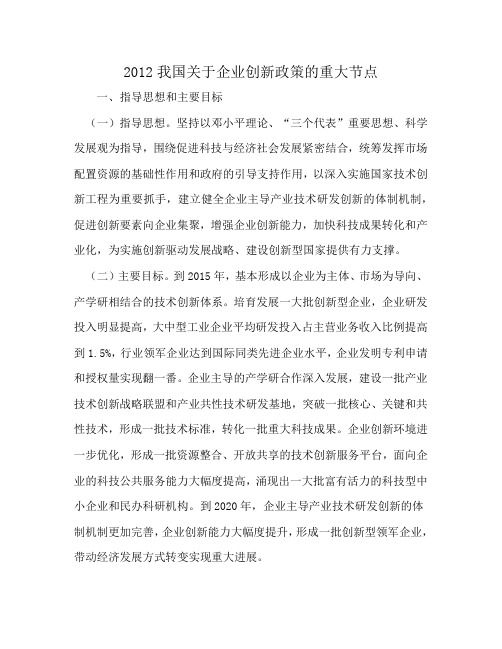 2012 我国关于企业创新政策的重大节点

一、指导思想和主要目标

（一）指导思想。坚持以邓小平理论、“三个代表”重要思想、科学发展观为指导，围绕促进科技与经济社会发展紧密结合，统筹发挥市场配置资源的基础性作用和政府的引导支持作用，以深入实施国家技术创新工程为重要抓手，建立健全企业主导产业技术研发创新的体制机制，促进创新要素向企业集聚，增强企业创新能力，加快科技成果转化和产业化，为实施创新驱动发展战略、建设创新型国家提供有力支撑。

（二）主要目标。到 2015 年，基本形成以企业为主体、市场为导向、产学研相结合的技术创新体系。培育发展一大批创新型企业，企业研发投入明显提高，大中型工业企业平均研发投入占主营业务收入比例提高到 1.5%，行业领军企业达到国际同类先进企业水平，企业发明专利申请和授权量实现翻一番。企业主导的产学研合作深入发展，建设一批产业技术创新战略联盟和产业共性技术研发基地，突破一批核心、关键和共性技术，形成一批技术标准，转化一批重大科技成果。企业创新环境进一步优化，形成一批资源整合、开放共享的技术创新服务平台，面向企业的科技公共服务能力大幅度提高，涌现出一大批富有活力的科技型中小企业和民办科研机构。到 2020 年，企业主导产业技术研发创新的体制机制更加完善，企业创新能力大幅度提升，形成一批创新型领军企业，带动经济发展方式转变实现重大进展。